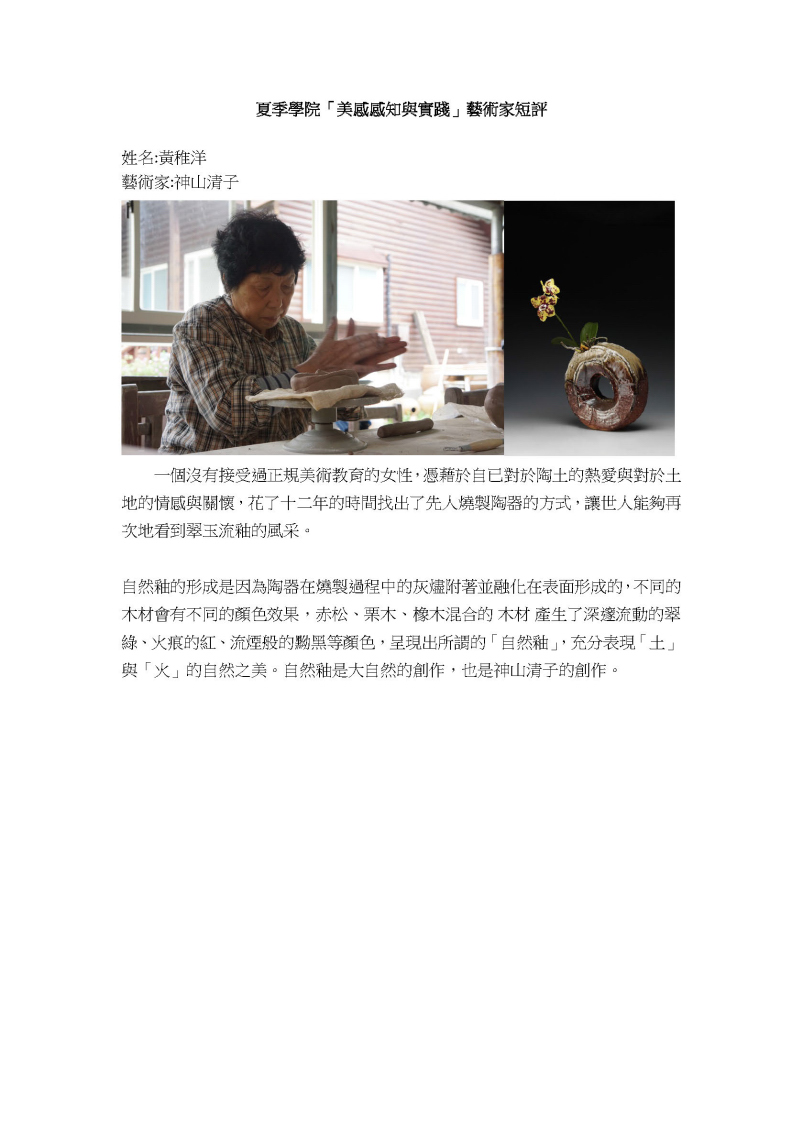 夏季學院「美感感知與實踐」藝術家短評

姓名:黃稚洋
藝術家:神山清子

一個沒有接受過正規美術教育的女性,憑藉於自已對於陶土的熱愛與對於土地的情感與關懷,花了十二年的時間找出了先人燒製陶器的方式,讓世人能夠再次地看到翠玉流釉的風采。

自然釉的形成是因為陶器在燒製過程中的灰燼附著並融化在表面形成的,不同的木材會有不同的顏色效果,赤松、栗木、橡木混合的 木材 產生了深邃流動的翠綠、火痕的紅、流煙般的黝黑等顏色,呈現出所謂的「自然釉」,充分表現「土」與「火」的自然之美。自然釉是大自然的創作,也是神山清子的創作。